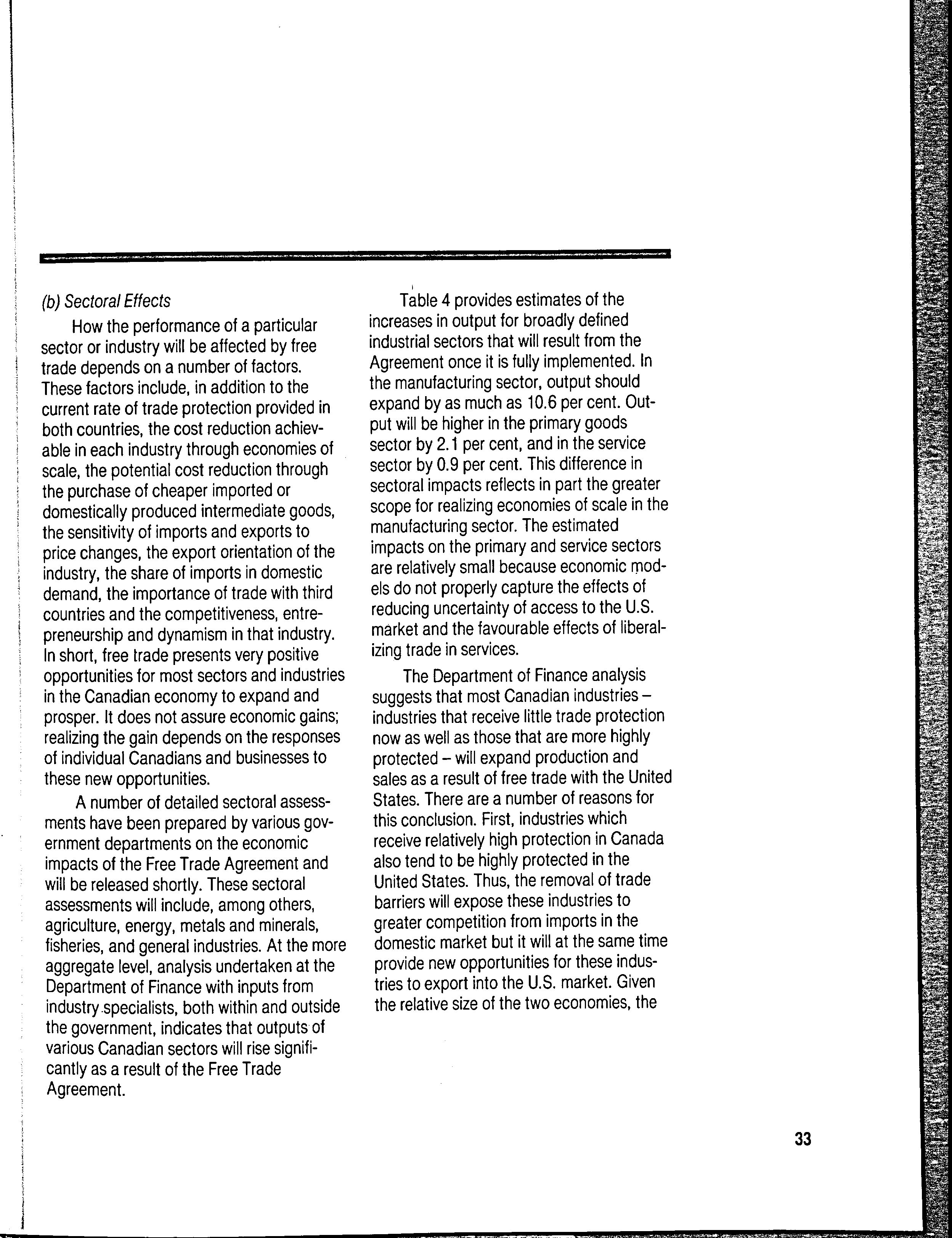 (b) Sectoral Effects

How the performance of a particular sector or industry will be affected by free trade depends on a number of factors. These factors include, in addition to the current rate of trade protection provided in both countries, the cost reduction achievable in each industry through economies of scale, the potential cost reduction through the purchase of cheaper imported or domestically produced intermediate goods, the sensitivity of imports and exports to price changes, the export orientation of the industry, the share of imports in domestic demand, the importance of trade with third countries and the competitiveness, entrepreneurship and dynamism in that industry. In short, free trade presents very positive opportunities for most sectors and industries in the Canadian economy to expand and prosper. It does not assure economic gains; realizing the gain depends on the responses of individual Canadians and businesses to these new opportunities.

A number of detailed sectoral assessments have been prepared by various government departments on the economic impacts of the Free Trade Agreement and will be released shortly. These sectoral assessments will include, among others, agriculture, energy, metals and minerals, fisheries, and general industries. At the more aggregate level, analysis undertaken at the Department of Finance with inputs from industry specialists, both within and outside the government, indicates that outputs of various Canadian sectors will rise significantly as a result of the Free Trade Agreement.

Table 4 provides estimates of the increases in output for broadly defined industrial sectors that will result from the Agreement once it is fully implemented. In the manufacturing sector, output should expand by as much as 10.6 per cent. Output will be higher in the primary goods sector by 2.1 per cent, and in the service sector by 0.9 per cent. This difference in sectoral impacts reflects in part the greater scope for realizing economies of scale in the manufacturing sector. The estimated impacts on the primary and service sectors are relatively small because economic models do not properly capture the effects of reducing uncertainty of access to the U.S. market and the favourable effects of liberalizing trade in services.

The Department of Finance analysis suggests that most Canadian industries – industries that receive little trade protection now as well as those that are more highly protected – will expand production and sales as a result of free trade with the United States. There are a number of reasons for this conclusion. First, industries which receive relatively high protection in Canada also tend to be highly protected in the United States. Thus, the removal of trade barriers will expose these industries to greater competition from imports in the domestic market but it will at the same time provide new opportunities for these industries to export into the U.S. market. Given the relative size of the two economies, the

33